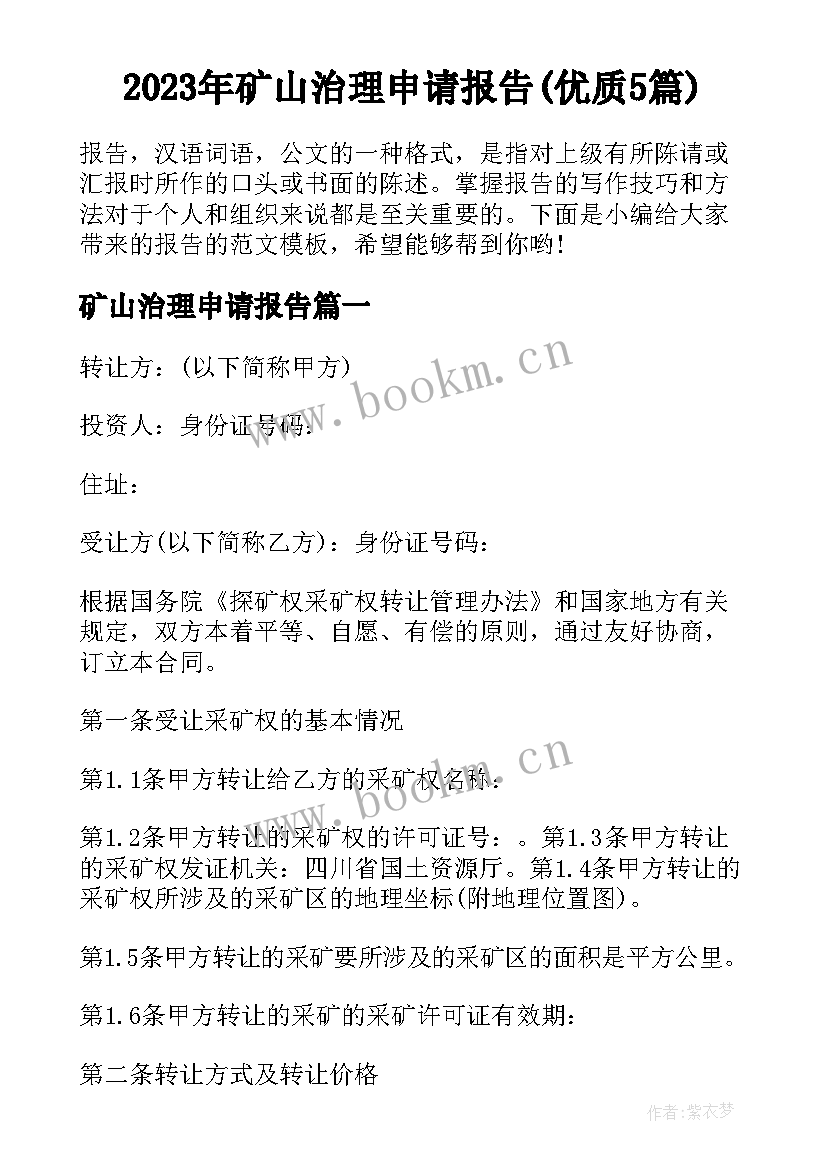 2023年矿山治理申请报告(优质5篇)

报告，汉语词语，公文的一种格式，是指对上级有所陈请或汇报时所作的口头或书面的陈述。掌握报告的写作技巧和方法对于个人和组织来说都是至关重要的。下面是小编给大家带来的报告的范文模板，希望能够帮到你哟!

矿山治理申请报告篇一

转让方：(以下简称甲方)

www.bookm.cn

投资人：身份证号码：

住址：

受让方(以下简称乙方)：身份证号码：

根据国务院《探矿权采矿权转让管理办法》和国家地方有关规定，双方本着平等、自愿、有偿的原则，通过友好协商，订立本合同。

第一条受让采矿权的基本情况

www.bookm.cn

第1.1条甲方转让给乙方的采矿权名称：

第1.2条甲方转让的采矿权的许可证号：。第1.3条甲方转让的采矿权发证机关：四川省国土资源厅。第1.4条甲方转让的采矿权所涉及的采矿区的地理坐标(附地理位置图)。

第1.5条甲方转让的采矿要所涉及的采矿区的面积是平方公里。

第1.6条甲方转让的采矿的采矿许可证有效期：

第二条转让方式及转让价格

作者：紫衣梦